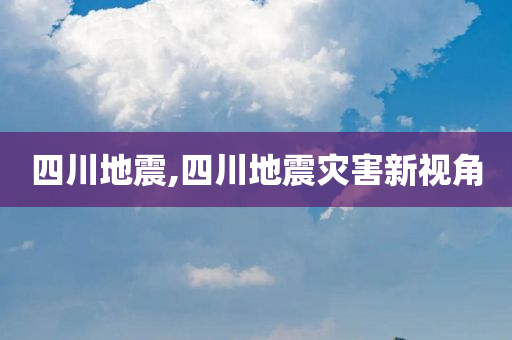 四川地震,四川地震灾害新视角